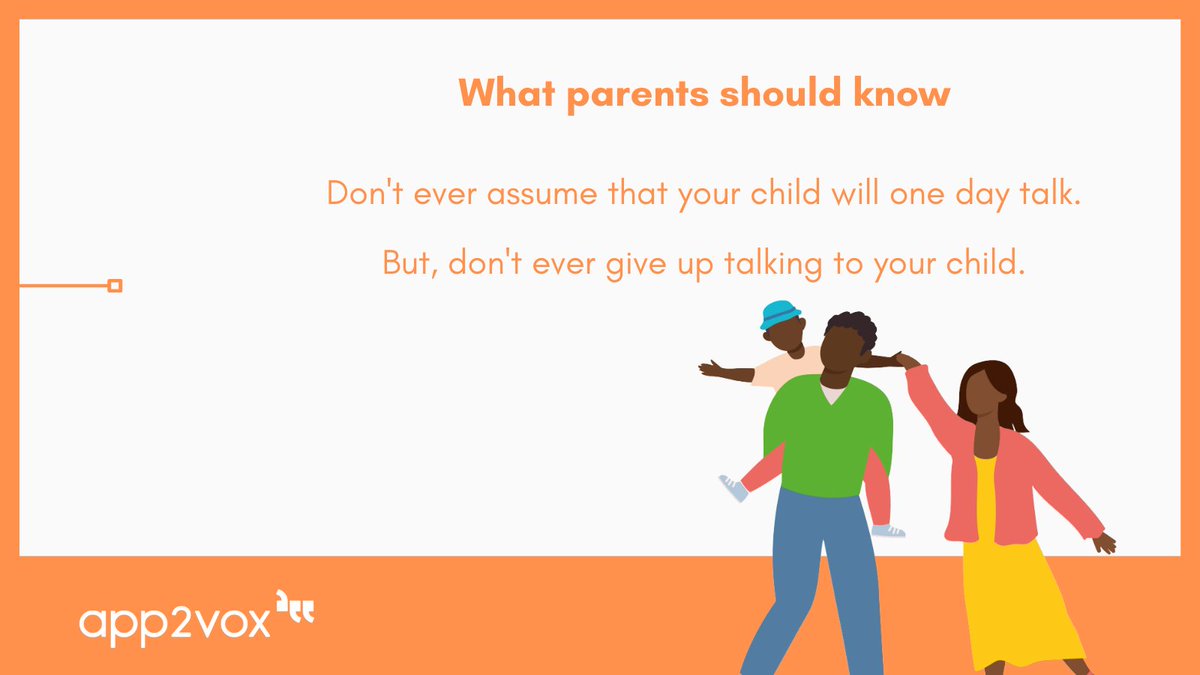 What parents should know

Don't ever assume that your child will one day talk.

But, don't ever give up talking to your child.

app2vox